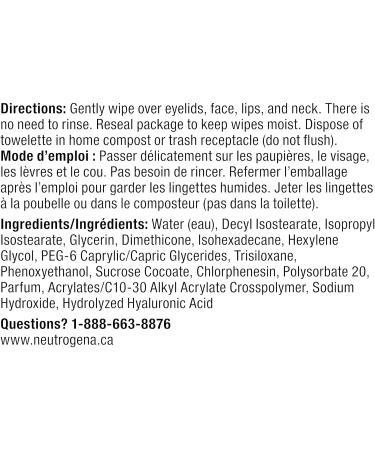 **Directions:** Gently wipe over eyelids, face, lips, and neck. There is no need to rinse. Reseal package to keep wipes moist. Dispose of towelette in home compost or trash receptacle (do not flush).
**Mode d'emploi :** Passer délicatement sur les paupières, le visage, les lèvres et le cou. Pas besoin de rincer. Refermer l'emballage après l'emploi pour garder les lingettes humides. Jeter les lingettes à la poubelle ou dans le composteur (pas dans la toilette).

**Ingredients/Ingrédients:** Water (eau), Decyl Isostearate, Isopropyl Isostearate, Glycerin, Dimethicone, Isohexadecane, Hexylene Glycol, PEG-6 Caprylic/Capric Glycerides, Trisiloxane, Phenoxyethanol, Sucrose Cocoate, Chlorphenesin, Polysorbate 20, Parfum, Acrylates/C10-30 Alkyl Acrylate Crosspolymer, Sodium Hydroxide, Hydrolyzed Hyaluronic Acid

**Questions? 1-888-663-8876**
www.neutrogena.ca